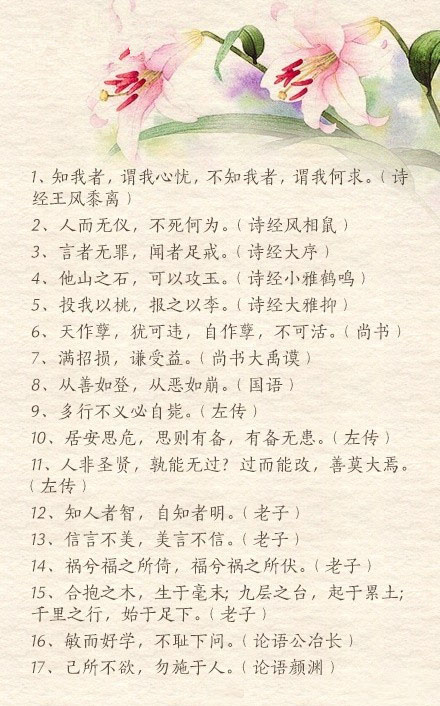 1、知我者，谓我心忧，不知我者，谓我何求。（诗经王风黍离）

2、人而无仪，不死何为。（诗经风相鼠）

3、言者无罪，闻者足戒。（诗经大序）

4、他山之石，可以攻玉。（诗经小雅鹤鸣）

5、投我以桃，报之以李。（诗经大雅抑）

6、天作孽，犹可违，自作孽，不可活。（尚书）

7、满招损，谦受益。（尚书大禹谟）

8、从善如登，从恶如崩。（国语）

9、多行不义必自毙。（左传）

10、居安思危，思则有备，有备无患。（左传）

11、人非圣贤，孰能无过？过而能改，善莫大焉。（左传）

12、知人者智，自知者明。（老子）

13、信言不美，美言不信。（老子）

14、祸兮福之所倚，福兮祸之所伏。（老子）

15、合抱之木，生于毫末；九层之台，起于累土；千里之行，始于足下。（老子）

16、敏而好学，不耻下问。（论语公冶长）

17、己所不欲，勿施于人。（论语颜渊）